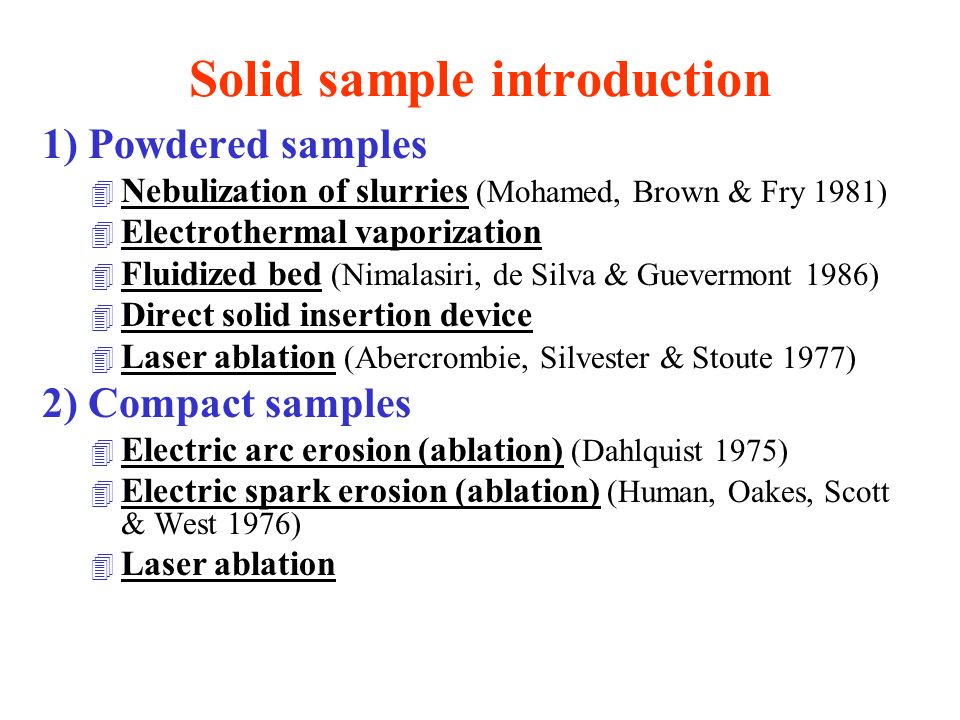 Solid sample introduction

1) Powdered samples

Nebulization of slurries (Mohamed, Brown & Fry 1981)

Electrothermal vaporization

Fluidized bed (Nimalasiri, de Silva & Guevermont 1986)

Direct solid insertion device

Laser ablation (Abercrombie, Silvester & Stoute 1977)

2) Compact samples

Electric arc erosion (ablation) (Dahlquist 1975)

Electric spark erosion (ablation) (Human, Oakes, Scott & West 1976)

Laser ablation